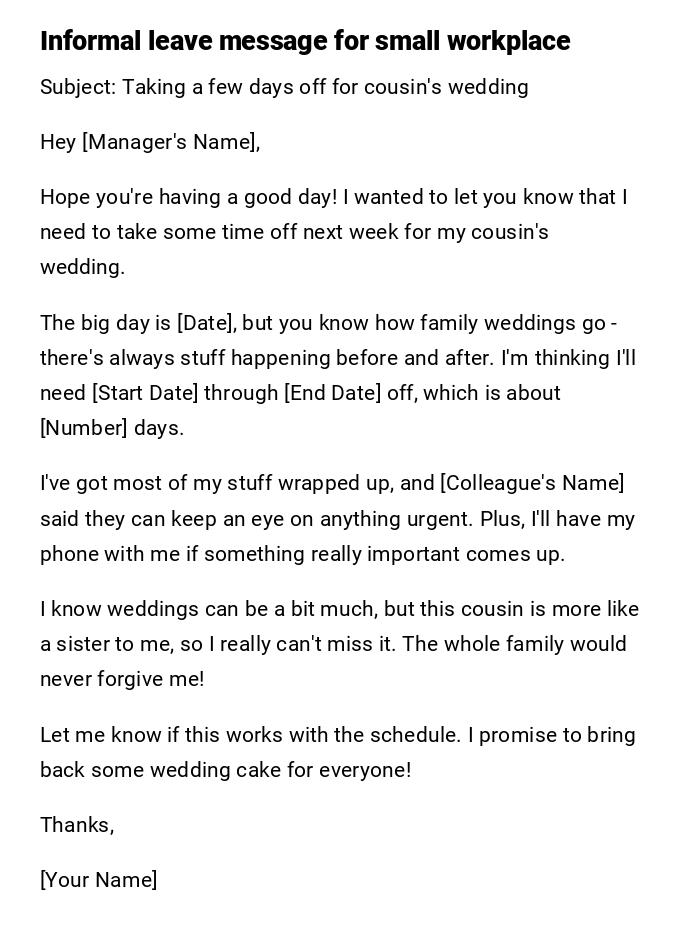 Informal leave message for small workplace

Subject: Taking a few days off for cousin's wedding

Hey [Manager's Name],

Hope you're having a good day! I wanted to let you know that I need to take some time off next week for my cousin's wedding.

The big day is [Date], but you know how family weddings go - there's always stuff happening before and after. I'm thinking I'll need [Start Date] through [End Date] off, which is about [Number] days.

I've got most of my stuff wrapped up, and [Colleague's Name] said they can keep an eye on anything urgent. Plus, I'll have my phone with me if something really important comes up.

I know weddings can be a bit much, but this cousin is more like a sister to me, so I really can't miss it. The whole family would never forgive me!

Let me know if this works with the schedule. I promise to bring back some wedding cake for everyone!

Thanks,

[Your Name]